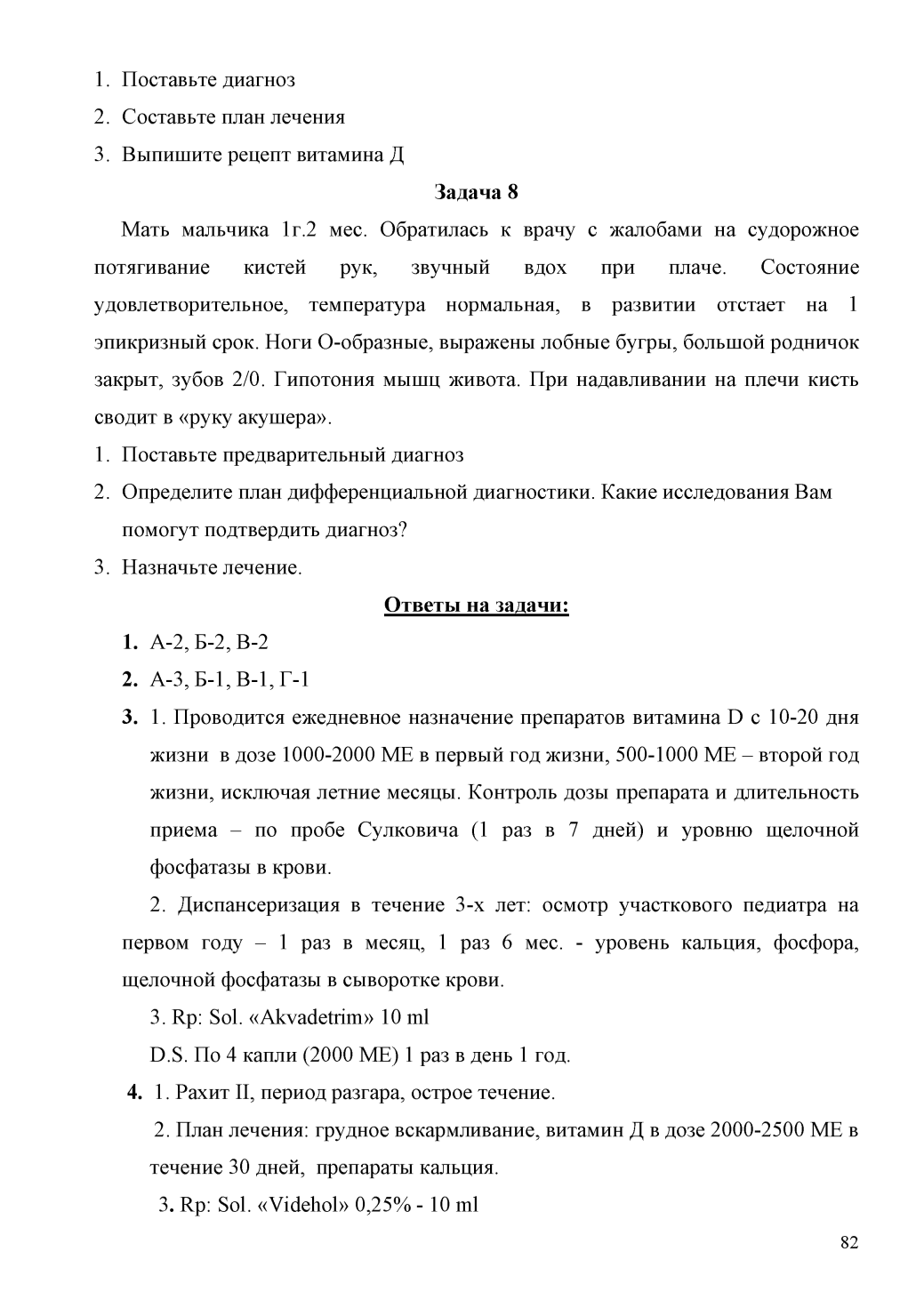 1. Поставьте диагноз
2. Составьте план лечения
3. Выпишите рецепт витамина Д

Задача 8

Мать мальчика 1г.2 мес. Обратилась к врачу с жалобами на судорожное потягивание кистей рук, звучный вдох при плаче. Состояние удовлетворительное, температура нормальная, в развитии отстает на 1 эпикризный срок. Ноги О-образные, выражены лобные бугры, большой родничок закрыт, зубов 2/0. Гипотония мышц живота. При надавливании на плечи кисть сводит в «руку акушера».

1. Поставьте предварительный диагноз
2. Определите план дифференциальной диагностики. Какие исследования Вам помогут подтвердить диагноз?
3. Назначьте лечение.

Ответы на задачи:

1. А-2, Б-2, В-2
2. А-3, Б-1, В-1, Г-1
3. 1. Проводится ежедневное назначение препаратов витамина D с 10-20 дня жизни в дозе 1000-2000 МЕ в первый год жизни, 500-1000 МЕ – второй год жизни, исключая летние месяцы. Контроль дозы препарата и длительность приема – по пробе Сулковича (1 раз в 7 дней) и уровню щелочной фосфатазы в крови.

2. Диспансеризация в течение 3-х лет: осмотр участкового педиатра на первом году – 1 раз в месяц, 1 раз 6 мес. - уровень кальция, фосфора, щелочной фосфатазы в сыворотке крови.

3. Rp: Sol. «Akvadetrim» 10 ml

D.S. По 4 капли (2000 МЕ) 1 раз в день 1 год.

4. 1. Рахит II, период разгара, острое течение.

2. План лечения: грудное вскармливание, витамин Д в дозе 2000-2500 МЕ в течение 30 дней, препараты кальция.

3. Rp: Sol. «Videhol» 0,25% - 10 ml

82